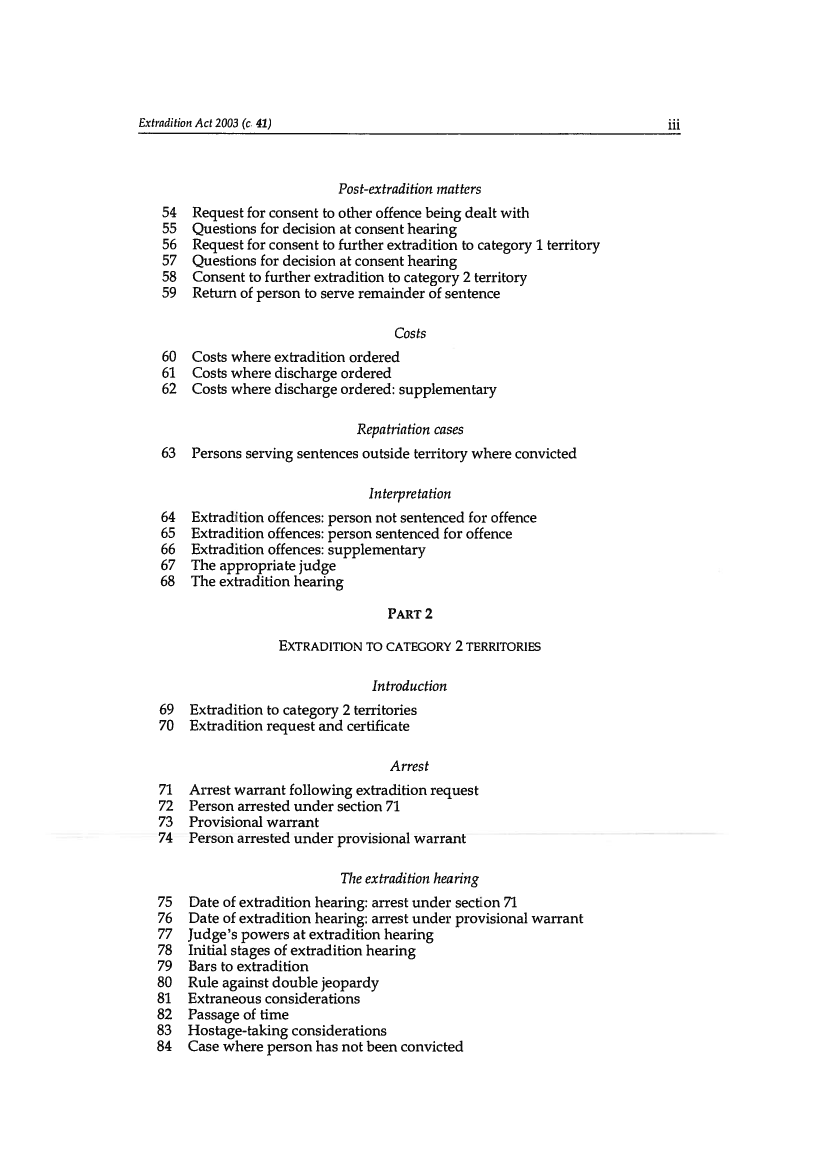 Extradition Act 2003 (c. 41) iii

Post-extradition matters

54 Request for consent to other offence being dealt with
55 Questions for decision at consent hearing
56 Request for consent to further extradition to category 1 territory
57 Questions for decision at consent hearing
58 Consent to further extradition to category 2 territory
59 Return of person to serve remainder of sentence

Costs

60 Costs where extradition ordered
61 Costs where discharge ordered
62 Costs where discharge ordered: supplementary

Repatriation cases

63 Persons serving sentences outside territory where convicted

Interpretation

64 Extradition offences: person not sentenced for offence
65 Extradition offences: person sentenced for offence
66 Extradition offences: supplementary
67 The appropriate judge
68 The extradition hearing

PART 2

EXTRADITION TO CATEGORY 2 TERRITORIES

Introduction

69 Extradition to category 2 territories
70 Extradition request and certificate

Arrest

71 Arrest warrant following extradition request
72 Person arrested under section 71
73 Provisional warrant
74 Person arrested under provisional warrant

The extradition hearing

75 Date of extradition hearing: arrest under section 71
76 Date of extradition hearing: arrest under provisional warrant
77 Judge's powers at extradition hearing
78 Initial stages of extradition hearing
79 Bars to extradition
80 Rule against double jeopardy
81 Extraneous considerations
82 Passage of time
83 Hostage-taking considerations
84 Case where person has not been convicted